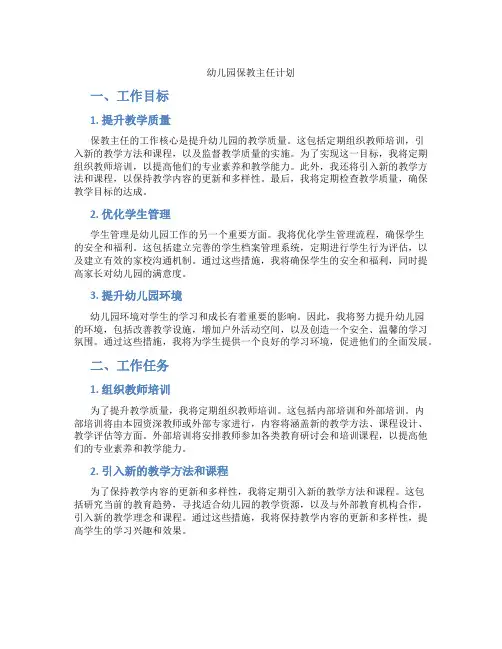 幼儿园保教主任计划

一、工作目标

1. 提升教学质量

保教主任的工作核心是提升幼儿园的教学质量。这包括定期组织教师培训，引入新的教学方法和课程，以及监督教学质量的实施。为了实现这一目标，我将定期组织教师培训，以提高他们的专业素养和教学能力。此外，我还将引入新的教学方法和课程，以保持教学内容的更新和多样性。最后，我将定期检查教学质量，确保教学目标的达成。

2. 优化学生管理

学生管理是幼儿园工作的另一个重要方面。我将优化学生管理流程，确保学生的安全和福利。这包括建立完善的学生档案管理系统，定期进行学生行为评估，以及建立有效的家校沟通机制。通过这些措施，我将确保学生的安全和福利，同时提高家长对幼儿园的满意度。

3. 提升幼儿园环境

幼儿园环境对学生的学习和成长有着重要的影响。因此，我将努力提升幼儿园的环境，包括改善教学设施，增加户外活动空间，以及创造一个安全、温馨的学习氛围。通过这些措施，我将为学生提供一个良好的学习环境，促进他们的全面发展。

二、工作任务

1. 组织教师培训

为了提升教学质量，我将定期组织教师培训。这包括内部培训和外部培训。内部培训将由本园资深教师或外部专家进行，内容将涵盖新的教学方法、课程设计、教学评估等方面。外部培训将安排教师参加各类教育研讨会和培训课程，以提高他们的专业素养和教学能力。

2. 引入新的教学方法和课程

为了保持教学内容的更新和多样性，我将定期引入新的教学方法和课程。这包括研究当前的教育趋势，寻找适合幼儿园的教学资源，以及与外部教育机构合作，引入新的教学理念和课程。通过这些措施，我将保持教学内容的更新和多样性，提高学生的学习兴趣和效果。